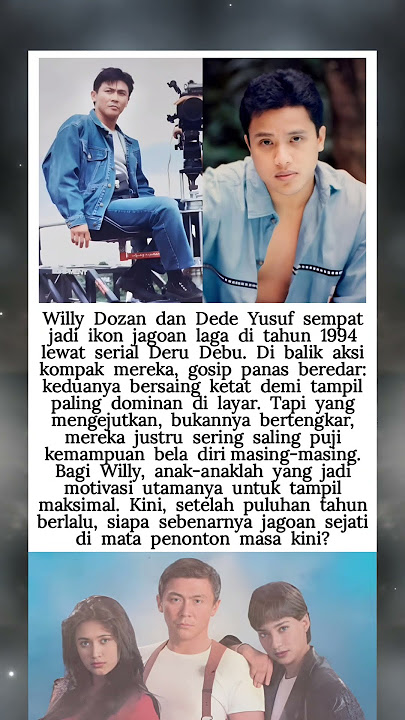 Willy Dozan dan Dede Yusuf sempat jadi ikon jagoan laga di tahun 1994 lewat serial Deru Debu. Di balik aksi kompak mereka, gosip panas beredar: keduanya bersaing ketat demi tampil paling dominan di layar. Tapi yang mengejutkan, bukannya bertengkar, mereka justru sering saling puji kemampuan bela diri masing-masing. Bagi Willy, anak-anaklah yang jadi motivasi utamanya untuk tampil maksimal. Kini, setelah puluhan tahun berlalu, siapa sebenarnya jagoan sejati di mata penonton masa kini?